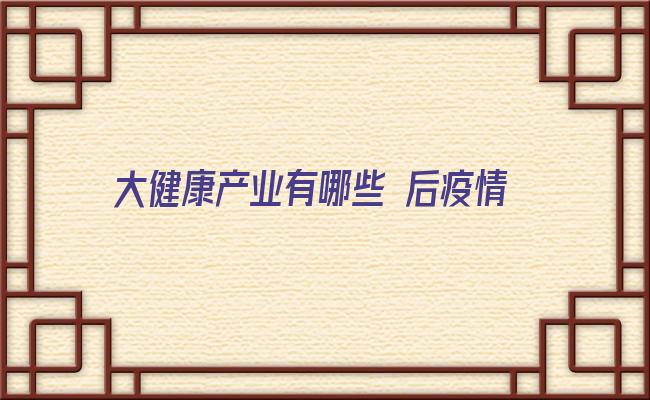 大健康产业有哪些 后疫情